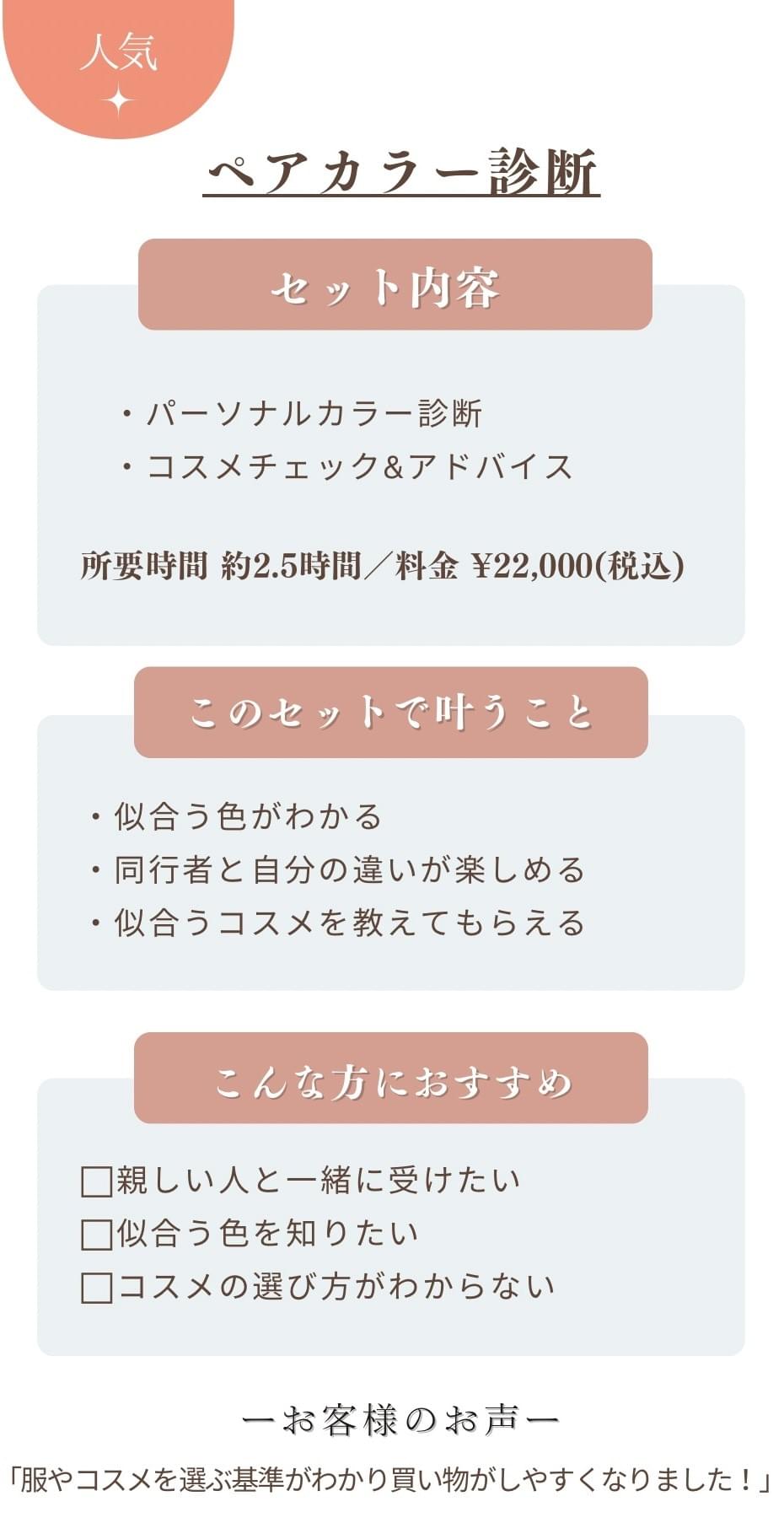 人気

ペアカラー診断

セット内容

・パーソナルカラー診断
・コスメチェック&アドバイス

所要時間 約2.5時間／料金 ¥22,000(税込)

このセットで叶うこと

・似合う色がわかる
・同行者と自分の違いが楽しめる
・似合うコスメを教えてもらえる

こんな方におすすめ

☐親しい人と一緒に受けたい
☐似合う色を知りたい
☐コスメの選び方がわからない

ーお客様のお声ー

「服やコスメを選ぶ基準がわかり買い物がしやすくなりました！」